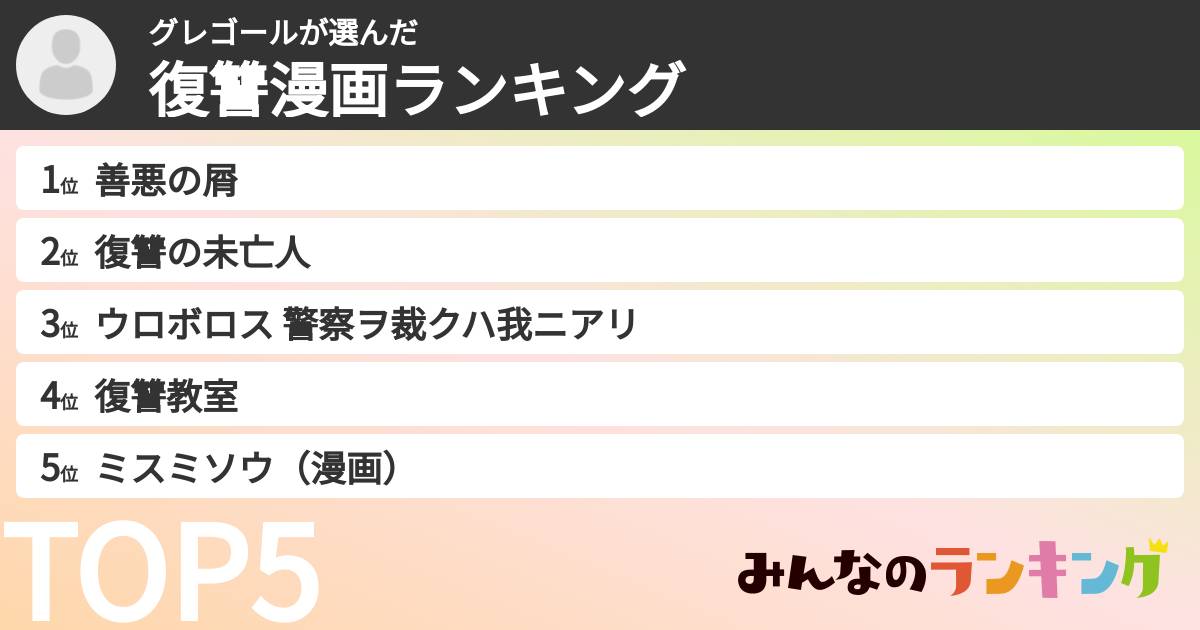 グレゴールが選んだ
復讐漫画ランキング

1位 善悪の屑
2位 復讐の未亡人
3位 ウロボロス 警察ヲ裁クハ我ニアリ
4位 復讐教室
5位 ミスミソウ（漫画）

TOP5

みんなのランキング